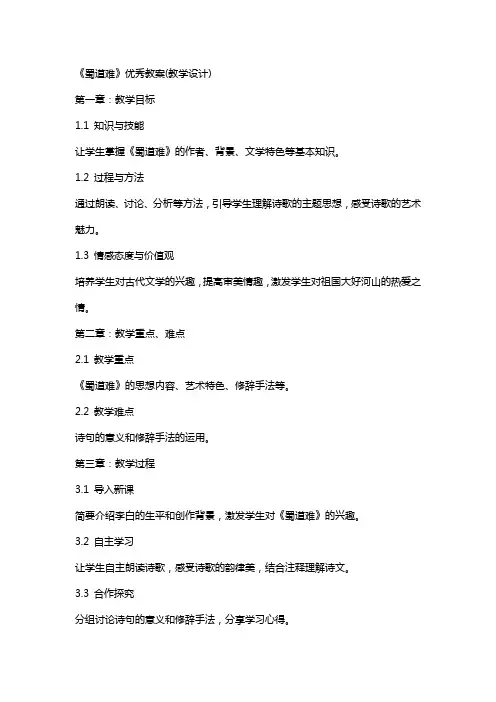 《蜀道难》优秀教案(教学设计)

第一章：教学目标

1.1 知识与技能

让学生掌握《蜀道难》的作者、背景、文学特色等基本知识。

1.2 过程与方法

通过朗读、讨论、分析等方法，引导学生理解诗歌的主题思想，感受诗歌的艺术魅力。

1.3 情感态度与价值观

培养学生对古代文学的兴趣，提高审美情趣，激发学生对祖国大好河山的热爱之情。

第二章：教学重点、难点

2.1 教学重点

《蜀道难》的思想内容、艺术特色、修辞手法等。

2.2 教学难点

诗句的意义和修辞手法的运用。

第三章：教学过程

3.1 导入新课

简要介绍李白的生平和创作背景，激发学生对《蜀道难》的兴趣。

3.2 自主学习

让学生自主朗读诗歌，感受诗歌的韵律美，结合注释理解诗文。

3.3 合作探究

分组讨论诗句的意义和修辞手法，分享学习心得。